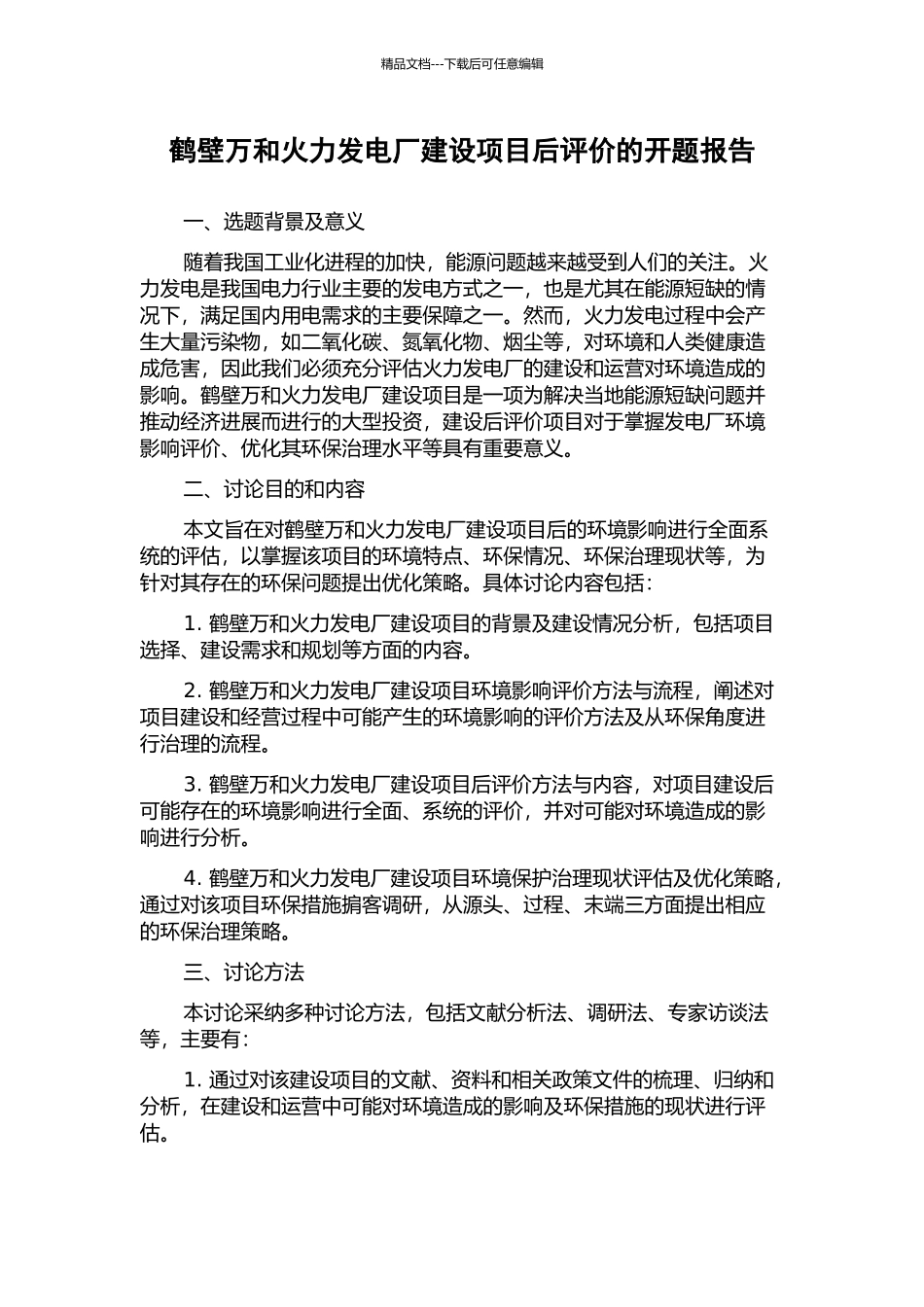 精品文档---下载后可任意编辑

鹤壁万和火力发电厂建设项目后评价的开题报告

一、选题背景及意义

随着我国工业化进程的加快，能源问题越来越受到人们的关注。火力发电是我国电力行业主要的发电方式之一，也是尤其在能源短缺的情况下，满足国内用电需求的主要保障之一。然而，火力发电过程中会产生大量污染物，如二氧化碳、氮氧化物、烟尘等，对环境和人类健康造成危害，因此我们必须充分评估火力发电厂的建设和运营对环境造成的影响。鹤壁万和火力发电厂建设项目是一项为解决当地能源短缺问题并推动经济进展而进行的大型投资，建设后评价项目对于掌握发电厂环境影响评价、优化其环保治理水平等具有重要意义。

二、讨论目的和内容

本文旨在对鹤壁万和火力发电厂建设项目后的环境影响进行全面系统的评估，以掌握该项目的环境特点、环保情况、环保治理现状等，为针对其存在的环保问题提出优化策略。具体讨论内容包括：

1. 鹤壁万和火力发电厂建设项目的背景及建设情况分析，包括项目选择、建设需求和规划等方面的内容。

2. 鹤壁万和火力发电厂建设项目环境影响评价方法与流程，阐述对项目建设和经营过程中可能产生的环境影响的评价方法及从环保角度进行治理的流程。

3. 鹤壁万和火力发电厂建设项目后评价方法与内容，对项目建设后可能存在的环境影响进行全面、系统的评价，并对可能对环境造成的影响进行分析。

4. 鹤壁万和火力发电厂建设项目环境保护治理现状评估及优化策略，通过对该项目环保措施掮客调研，从源头、过程、末端三方面提出相应的环保治理策略。

三、讨论方法

本讨论采纳多种讨论方法，包括文献分析法、调研法、专家访谈法等，主要有：

1. 通过对该建设项目的文献、资料和相关政策文件的梳理、归纳和分析，在建设和运营中可能对环境造成的影响及环保措施的现状进行评估。